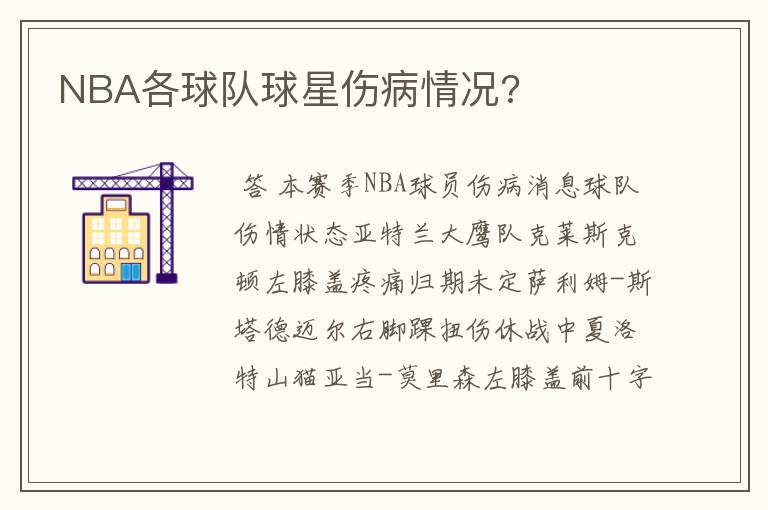 NBA各球队球星伤病情况?

答 本赛季NBA球员伤病消息球队伤情状态亚特兰大鹰队克莱斯克顿左膝盖疼痛归期未定萨利姆-斯塔德迈尔右脚踝扭伤休战中夏洛特山猫亚当-莫里森左膝盖前十字